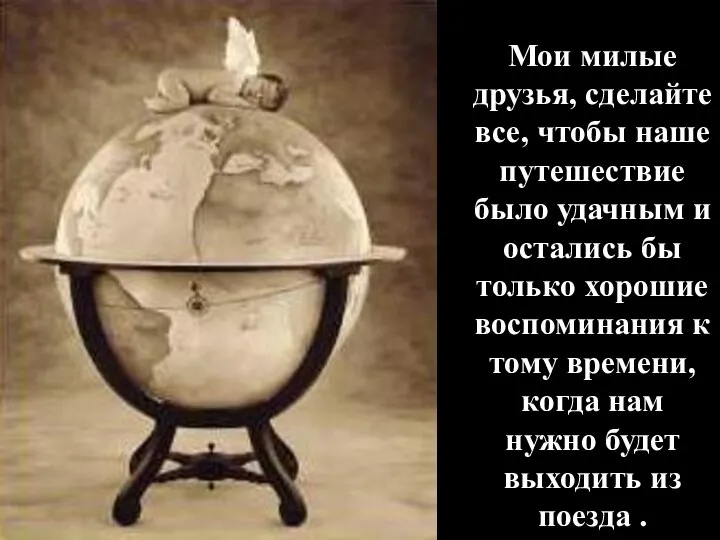 Мои милые друзья, сделайте все, чтобы наше путешествие было удачным и остались бы только хорошие воспоминания к тому времени, когда нам нужно будет выходить из поезда .